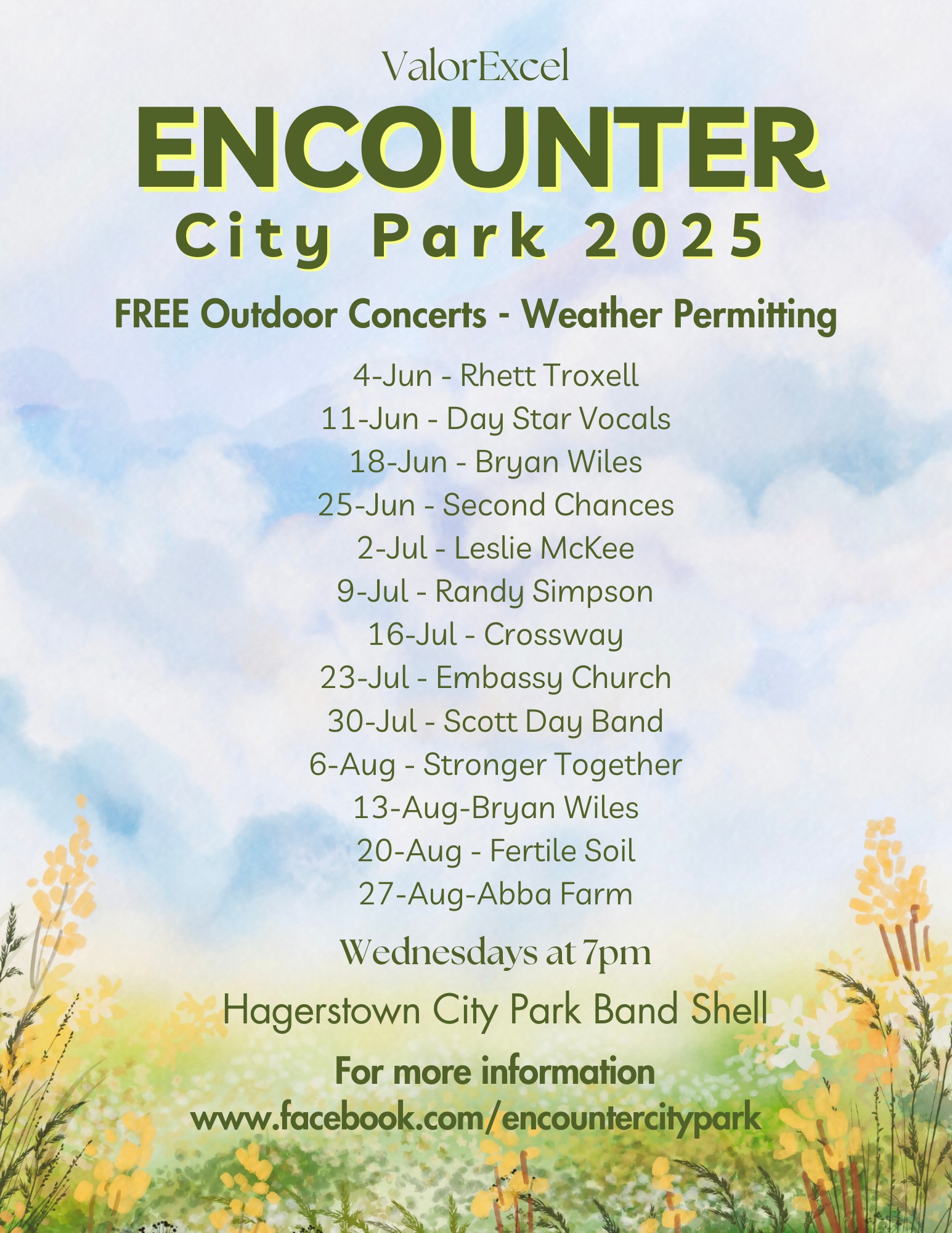 ValorExcel

ENCOUNTER

City Park 2025

FREE Outdoor Concerts - Weather Permitting

4-Jun - Rhett Troxell
11-Jun - Day Star Vocals
18-Jun - Bryan Wiles
25-Jun - Second Chances
2-Jul - Leslie McKee
9-Jul - Randy Simpson
16-Jul - Crossway
23-Jul - Embassy Church
30-Jul - Scott Day Band
6-Aug - Stronger Together
13-Aug-Bryan Wiles
20-Aug - Fertile Soil
27-Aug-Abba Farm

Wednesdays at 7pm

Hagerstown City Park Band Shell

For more information
www.facebook.com/encountercitypark